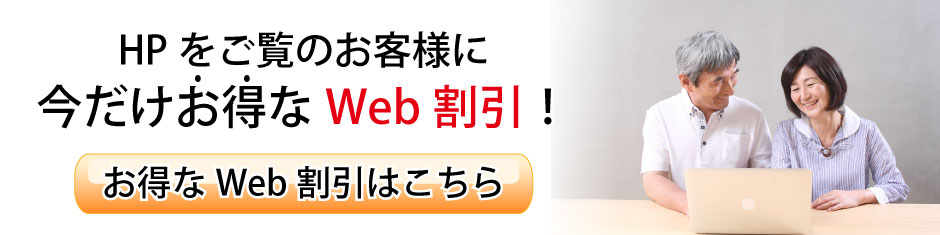 HP をご覧のお客様に
今だけお得な Web 割引！

お得な Web 割引はこちら